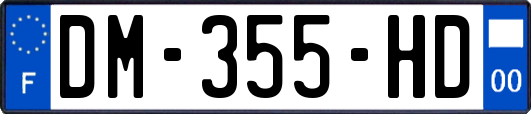 F
DM-355-HD
00